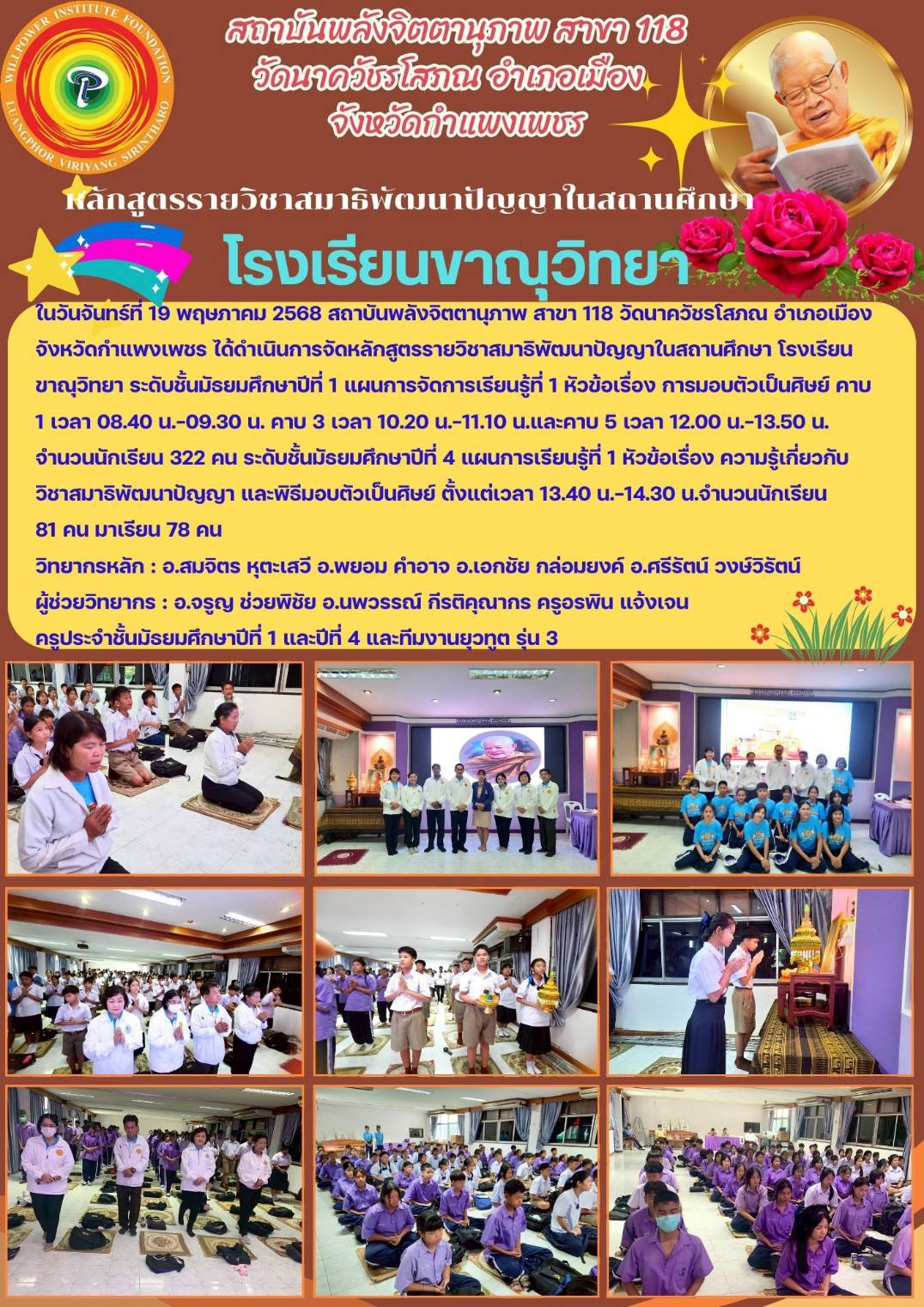 WILLPOWER INSTITUTE FOUNDATION
LUANGPHOR VIRIYANG SIRINTHARO

สถาบันพลังจิตตานุภาพ สาขา 118
วัดนาควัชรโสภณ อำเภอเมือง
จังหวัดกำแพงเพชร

หลักสูตรรายวิชาสมาธิพัฒนาปัญญาในสถานศึกษา

โรงเรียนขาณุวิทยา

ในวันจันทร์ที่ 19 พฤษภาคม 2568 สถาบันพลังจิตตานุภาพ สาขา 118 วัดนาควัชรโสภณ อำเภอเมือง จังหวัดกำแพงเพชร ได้ดำเนินการจัดหลักสูตรรายวิชาสมาธิพัฒนาปัญญาในสถานศึกษา โรงเรียนขาณุวิทยา ระดับชั้นมัธยมศึกษาปีที่ 1 แผนการจัดการเรียนรู้ที่ 1 หัวข้อเรื่อง การมอบตัวเป็นศิษย์ คาบ 1 เวลา 08.40 น.-09.30 น. คาบ 3 เวลา 10.20 น.-11.10 น.และคาบ 5 เวลา 12.00 น.-13.50 น. จำนวนนักเรียน 322 คน ระดับชั้นมัธยมศึกษาปีที่ 4 แผนการเรียนรู้ที่ 1 หัวข้อเรื่อง ความรู้เกี่ยวกับวิชาสมาธิพัฒนาปัญญา และพิธีมอบตัวเป็นศิษย์ ตั้งแต่เวลา 13.40 น.-14.30 น.จำนวนนักเรียน 81 คน มาเรียน 78 คน

วิทยากรหลัก : อ.สมจิตร หุตะเสวี อ.พยอม คำอาจ อ.เอกชัย กล่อมยงค์ อ.ศรีรัตน์ วงษ์วิรัตน์
ผู้ช่วยวิทยากร : อ.จรูญ ช่วยพิชัย อ.นพวรรณ์ กีรติคุณากร ครูอรพิน แจ้งเจน
ครูประจำชั้นมัธยมศึกษาปีที่ 1 และปีที่ 4 และทีมงานยุวทูต รุ่น 3